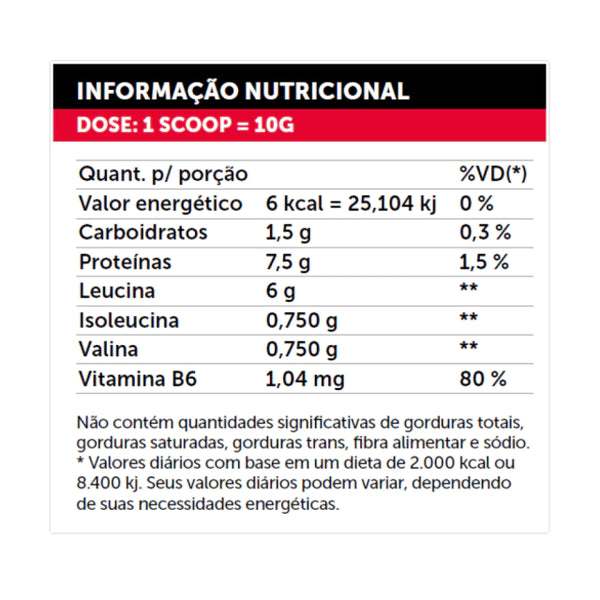 INFORMAÇÃO NUTRICIONAL
DOSE: 1 SCOOP = 10G

| Quant. p/ porção | | %VD(*) |
|---|---|---|
| Valor energético | 6 kcal = 25,104 kj | 0 % |
| Carboidratos | 1,5 g | 0,3 % |
| Proteínas | 7,5 g | 1,5 % |
| Leucina | 6 g | ** |
| Isoleucina | 0,750 g | ** |
| Valina | 0,750 g | ** |
| Vitamina B6 | 1,04 mg | 80 % |

Não contém quantidades significativas de gorduras totais, gorduras saturadas, gorduras trans, fibra alimentar e sódio.
* Valores diários com base em um dieta de 2.000 kcal ou 8.400 kj. Seus valores diários podem variar, dependendo de suas necessidades energéticas.